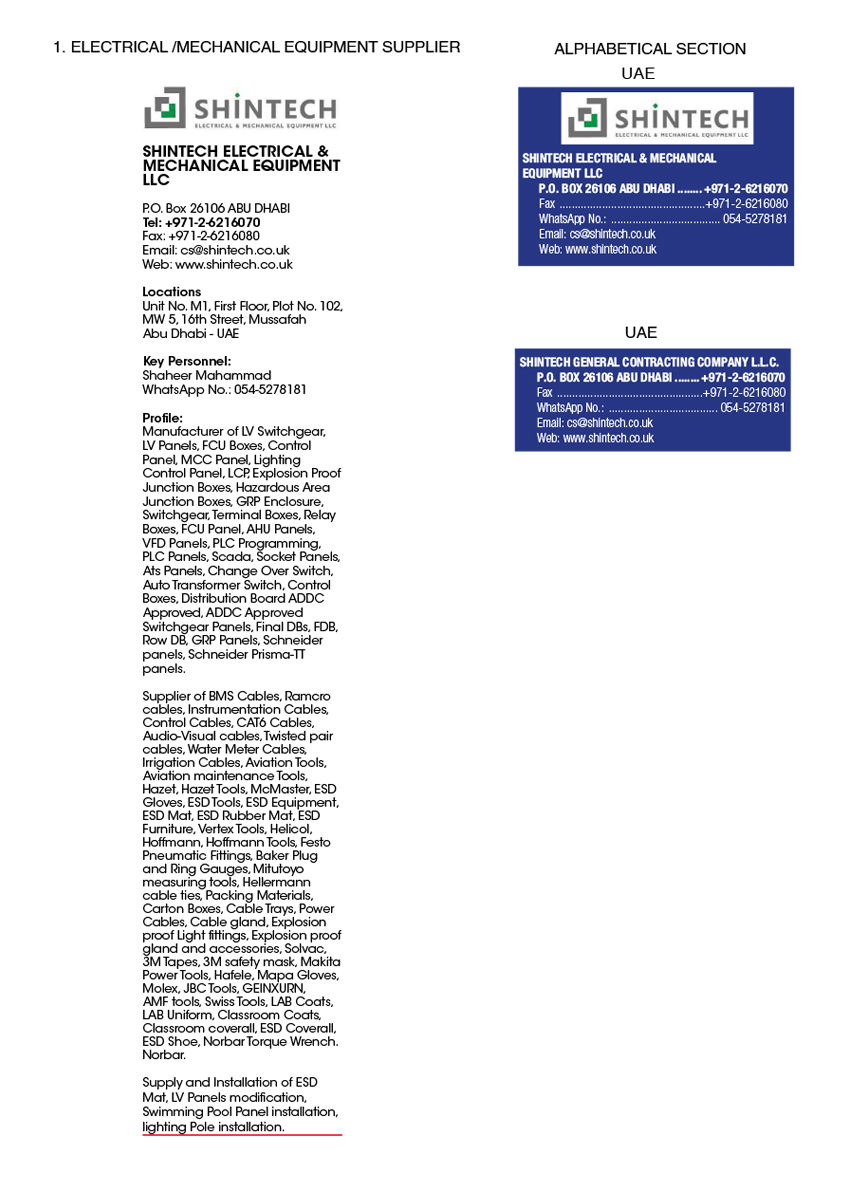 1. ELECTRICAL /MECHANICAL EQUIPMENT SUPPLIER

SHINTECH
ELECTRICAL & MECHANICAL EQUIPMENT LLC

SHINTECH ELECTRICAL & MECHANICAL EQUIPMENT LLC

P.O. Box 26106 ABU DHABI
Tel: +971-2-6216070
Fax: +971-2-6216080
Email: cs@shintech.co.uk
Web: www.shintech.co.uk

Locations
Unit No. M1, First Floor, Plot No. 102, MW 5, 16th Street, Mussafah
Abu Dhabi - UAE

Key Personnel:
Shaheer Mahammad
WhatsApp No.: 054-5278181

Profile:
Manufacturer of LV Switchgear, LV Panels, FCU Boxes, Control Panel, MCC Panel, Lighting Control Panel, LCP, Explosion Proof Junction Boxes, Hazardous Area Junction Boxes, GRP Enclosure, Switchgear, Terminal Boxes, Relay Boxes, FCU Panel, AHU Panels, VFD Panels, PLC Programming, PLC Panels, Scada, Socket Panels, Ats Panels, Change Over Switch, Auto Transformer Switch, Control Boxes, Distribution Board ADDC Approved, ADDC Approved Switchgear Panels, Final DBs, FDB, Row DB, GRP Panels, Schneider panels, Schneider Prisma-TT panels.

Supplier of BMS Cables, Ramcro cables, Instrumentation Cables, Control Cables, CAT6 Cables, Audio-Visual cables, Twisted pair cables, Water Meter Cables, Irrigation Cables, Aviation Tools, Aviation maintenance Tools, Hazet, Hazet Tools, McMaster, ESD Gloves, ESD Tools, ESD Equipment, ESD Mat, ESD Rubber Mat, ESD Furniture, Vertex Tools, Helicol, Hoffmann, Hoffmann Tools, Festo Pneumatic Fittings, Baker Plug and Ring Gauges, Mitutoyo measuring tools, Hellermann cable ties, Packing Materials, Carton Boxes, Cable Trays, Power Cables, Cable gland, Explosion proof Light fittings, Explosion proof gland and accessories, Solvac, 3M Tapes, 3M safety mask, Makita Power Tools, Hafele, Mapa Gloves, Molex, JBC Tools, GEINXURN, AMF tools, Swiss Tools, LAB Coats, LAB Uniform, Classroom Coats, Classroom coverall, ESD Coverall, ESD Shoe, Norbar Torque Wrench. Norbar.

Supply and Installation of ESD Mat, LV Panels modification, Swimming Pool Panel installation, lighting Pole installation.

ALPHABETICAL SECTION
UAE

SHINTECH
ELECTRICAL & MECHANICAL EQUIPMENT LLC

SHINTECH ELECTRICAL & MECHANICAL EQUIPMENT LLC
P.O. BOX 26106 ABU DHABI ........ +971-2-6216070
Fax ................................................+971-2-6216080
WhatsApp No.: .................................... 054-5278181
Email: cs@shintech.co.uk
Web: www.shintech.co.uk

UAE

SHINTECH GENERAL CONTRACTING COMPANY L.L.C.
P.O. BOX 26106 ABU DHABI ........ +971-2-6216070
Fax ................................................+971-2-6216080
WhatsApp No.: .................................... 054-5278181
Email: cs@shintech.co.uk
Web: www.shintech.co.uk